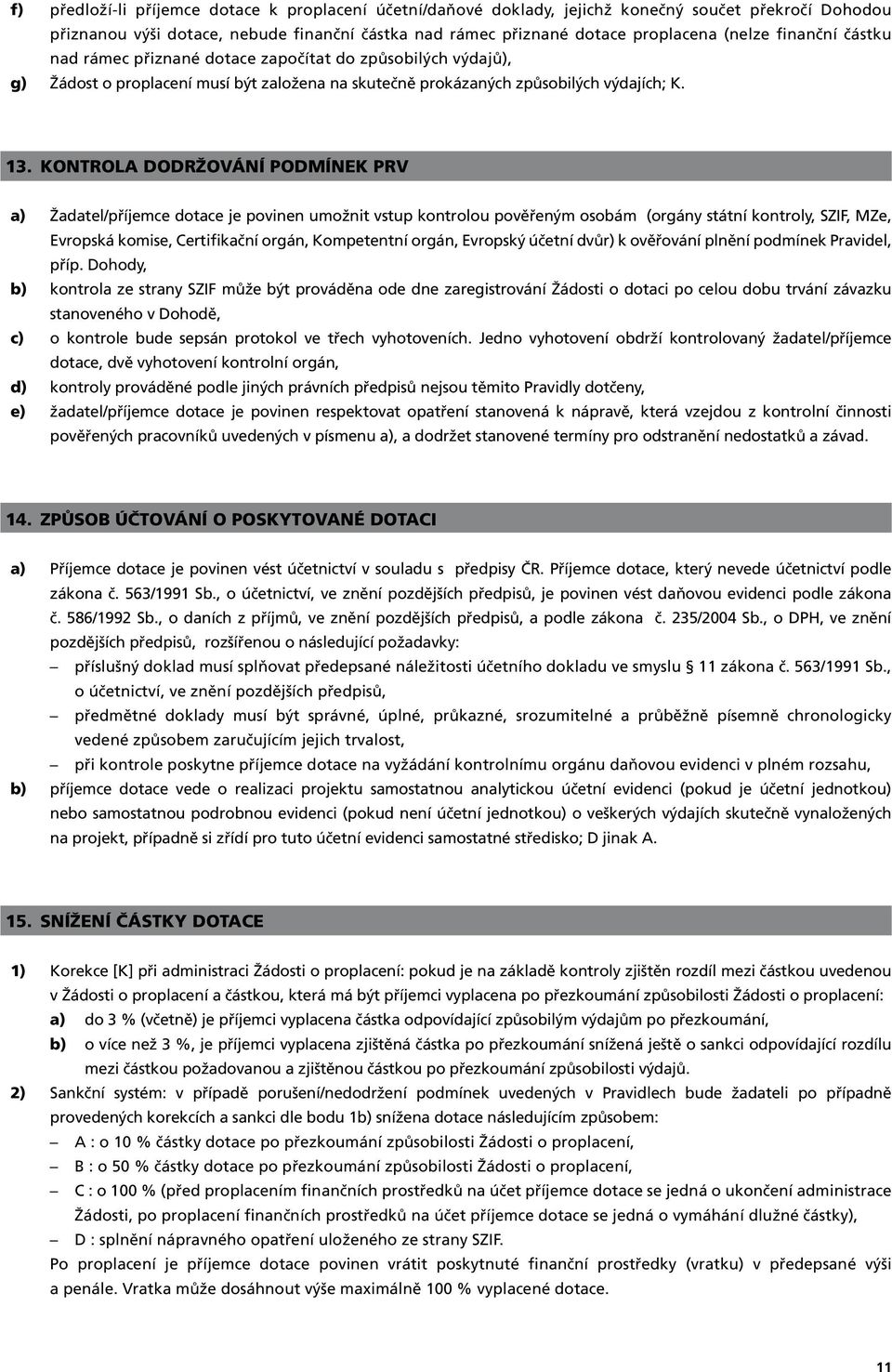 f) předloží-li příjemce dotace k proplacení účetní/daňové doklady, jejichž konečný součet překročí Dohodou přiznanou výši dotace, nebude finanční částka nad rámec přiznané dotace proplacena (nelze finanční částku nad rámec přiznané dotace započítat do způsobilých výdajů),

g) Žádost o proplacení musí být založena na skutečně prokázaných způsobilých výdajích; K.

13. KONTROLA DODRŽOVÁNÍ PODMÍNEK PRV

a) Žadatel/příjemce dotace je povinen umožnit vstup kontrolou pověřeným osobám (orgány státní kontroly, SZIF, MZe, Evropská komise, Certifikační orgán, Kompetentní orgán, Evropský účetní dvůr) k ověřování plnění podmínek Pravidel, příp. Dohody,

b) kontrola ze strany SZIF může být prováděna ode dne zaregistrování Žádosti o dotaci po celou dobu trvání závazku stanoveného v Dohodě,

c) o kontrole bude sepsán protokol ve třech vyhotoveních. Jedno vyhotovení obdrží kontrolovaný žadatel/příjemce dotace, dvě vyhotovení kontrolní orgán,

d) kontroly prováděné podle jiných právních předpisů nejsou těmito Pravidly dotčeny,

e) žadatel/příjemce dotace je povinen respektovat opatření stanovená k nápravě, která vzejdou z kontrolní činnosti pověřených pracovníků uvedených v písmenu a), a dodržet stanovené termíny pro odstranění nedostatků a závad.

14. ZPŮSOB ÚČTOVÁNÍ O POSKYTOVANÉ DOTACI

a) Příjemce dotace je povinen vést účetnictví v souladu s předpisy ČR. Příjemce dotace, který nevede účetnictví podle zákona č. 563/1991 Sb., o účetnictví, ve znění pozdějších předpisů, je povinen vést daňovou evidenci podle zákona č. 586/1992 Sb., o daních z příjmů, ve znění pozdějších předpisů, a podle zákona č. 235/2004 Sb., o DPH, ve znění pozdějších předpisů, rozšířenou o následující požadavky:
– příslušný doklad musí splňovat předepsané náležitosti účetního dokladu ve smyslu § 11 zákona č. 563/1991 Sb., o účetnictví, ve znění pozdějších předpisů,
– předmětné doklady musí být správné, úplné, průkazné, srozumitelné a průběžně písemně chronologicky vedené způsobem zaručujícím jejich trvalost,
– při kontrole poskytne příjemce dotace na vyžádání kontrolnímu orgánu daňovou evidenci v plném rozsahu,

b) příjemce dotace vede o realizaci projektu samostatnou analytickou účetní evidenci (pokud je účetní jednotkou) nebo samostatnou podrobnou evidenci (pokud není účetní jednotkou) o veškerých výdajích skutečně vynaložených na projekt, případně si zřídí pro tuto účetní evidenci samostatné středisko; D jinak A.

15. SNÍŽENÍ ČÁSTKY DOTACE

1) Korekce [K] při administraci Žádosti o proplacení: pokud je na základě kontroly zjištěn rozdíl mezi částkou uvedenou v Žádosti o proplacení a částkou, která má být příjemci vyplacena po přezkoumání způsobilosti Žádosti o proplacení:
a) do 3 % (včetně) je příjemci vyplacena částka odpovídající způsobilým výdajům po přezkoumání,
b) o více než 3 %, je příjemci vyplacena zjištěná částka po přezkoumání snížená ještě o sankci odpovídající rozdílu mezi částkou požadovanou a zjištěnou částkou po přezkoumání způsobilosti výdajů.

2) Sankční systém: v případě porušení/nedodržení podmínek uvedených v Pravidlech bude žadateli po případně provedených korekcích a sankci dle bodu 1b) snížena dotace následujícím způsobem:
– A : o 10 % částky dotace po přezkoumání způsobilosti Žádosti o proplacení,
– B : o 50 % částky dotace po přezkoumání způsobilosti Žádosti o proplacení,
– C : o 100 % (před proplacením finančních prostředků na účet příjemce dotace se jedná o ukončení administrace Žádosti, po proplacení finančních prostředků na účet příjemce dotace se jedná o vymáhání dlužné částky),
– D : splnění nápravného opatření uloženého ze strany SZIF.
Po proplacení je příjemce dotace povinen vrátit poskytnuté finanční prostředky (vratku) v předepsané výši a penále. Vratka může dosáhnout výše maximálně 100 % vyplacené dotace.

11